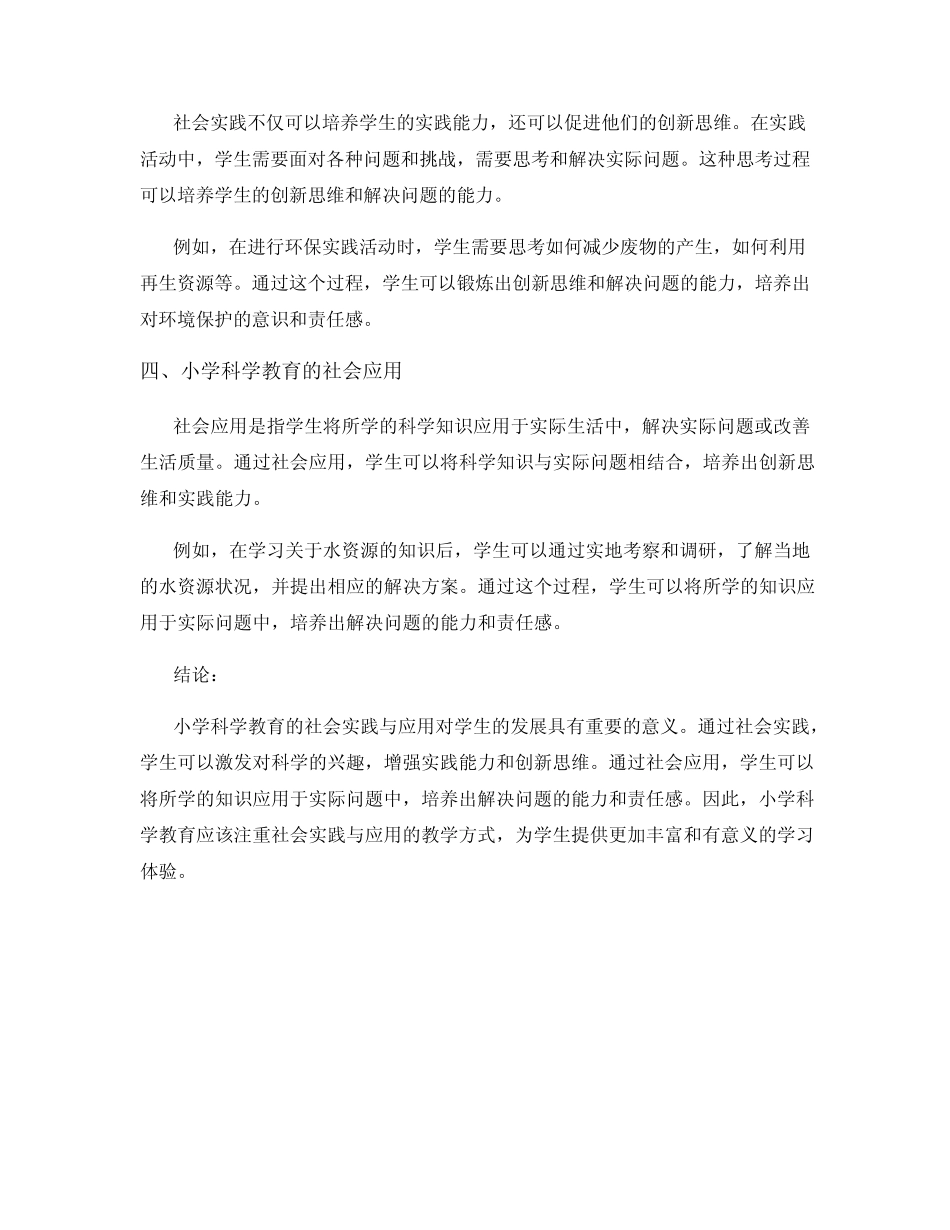 社会实践不仅可以培养学生的实践能力，还可以促进他们的创新思维。在实践活动中，学生需要面对各种问题和挑战，需要思考和解决实际问题。这种思考过程可以培养学生的创新思维和解决问题的能力。

例如，在进行环保实践活动时，学生需要思考如何减少废物的产生，如何利用再生资源等。通过这个过程，学生可以锻炼出创新思维和解决问题的能力，培养出对环境保护的意识和责任感。

四、小学科学教育的社会应用

社会应用是指学生将所学的科学知识应用于实际生活中，解决实际问题或改善生活质量。通过社会应用，学生可以将科学知识与实际问题相结合，培养出创新思维和实践能力。

例如，在学习关于水资源的知识后，学生可以通过实地考察和调研，了解当地的水资源状况，并提出相应的解决方案。通过这个过程，学生可以将所学的知识应用于实际问题中，培养出解决问题的能力和责任感。

结论：

小学科学教育的社会实践与应用对学生的发展具有重要的意义。通过社会实践，学生可以激发对科学的兴趣，增强实践能力和创新思维。通过社会应用，学生可以将所学的知识应用于实际问题中，培养出解决问题的能力和责任感。因此，小学科学教育应该注重社会实践与应用的教学方式，为学生提供更加丰富和有意义的学习体验。